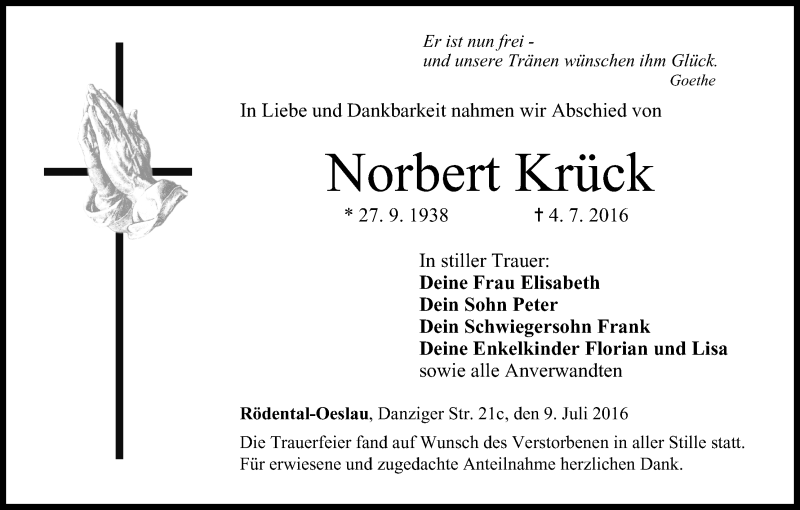 Er ist nun frei -
und unsere Tränen wünschen ihm Glück.
Goethe

In Liebe und Dankbarkeit nahmen wir Abschied von

Norbert Krück

* 27. 9. 1938 † 4. 7. 2016

In stiller Trauer:
Deine Frau Elisabeth
Dein Sohn Peter
Dein Schwiegersohn Frank
Deine Enkelkinder Florian und Lisa
sowie alle Anverwandten

Rödental-Oeslau, Danziger Str. 21c, den 9. Juli 2016

Die Trauerfeier fand auf Wunsch des Verstorbenen in aller Stille statt. Für erwiesene und zugedachte Anteilnahme herzlichen Dank.